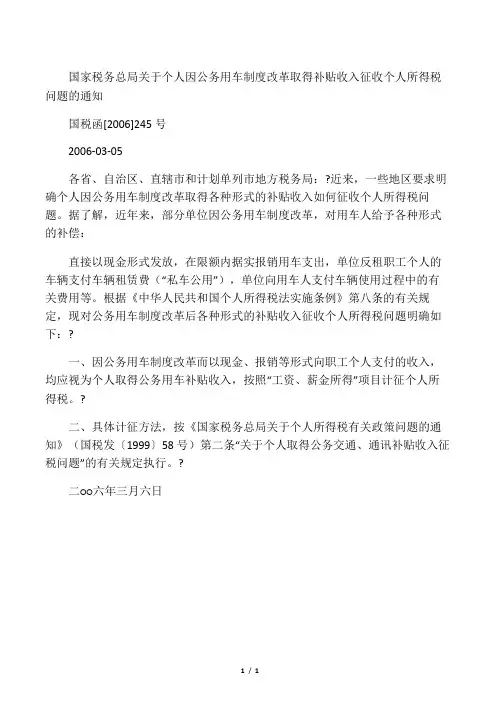 国家税务总局关于个人因公务用车制度改革取得补贴收入征收个人所得税问题的通知

国税函[2006]245 号

2006-03-05

各省、自治区、直辖市和计划单列市地方税务局：?近来，一些地区要求明确个人因公务用车制度改革取得各种形式的补贴收入如何征收个人所得税问题。据了解，近年来，部分单位因公务用车制度改革，对用车人给予各种形式的补偿：

直接以现金形式发放，在限额内据实报销用车支出，单位反租职工个人的车辆支付车辆租赁费（“私车公用”），单位向用车人支付车辆使用过程中的有关费用等。根据《中华人民共和国个人所得税法实施条例》第八条的有关规定，现对公务用车制度改革后各种形式的补贴收入征收个人所得税问题明确如下：?

一、因公务用车制度改革而以现金、报销等形式向职工个人支付的收入，均应视为个人取得公务用车补贴收入，按照“工资、薪金所得”项目计征个人所得税。?

二、具体计征方法，按《国家税务总局关于个人所得税有关政策问题的通知》（国税发〔1999〕58 号）第二条“关于个人取得公务交通、通讯补贴收入征税问题”的有关规定执行。?

二oo六年三月六日

1 / 1